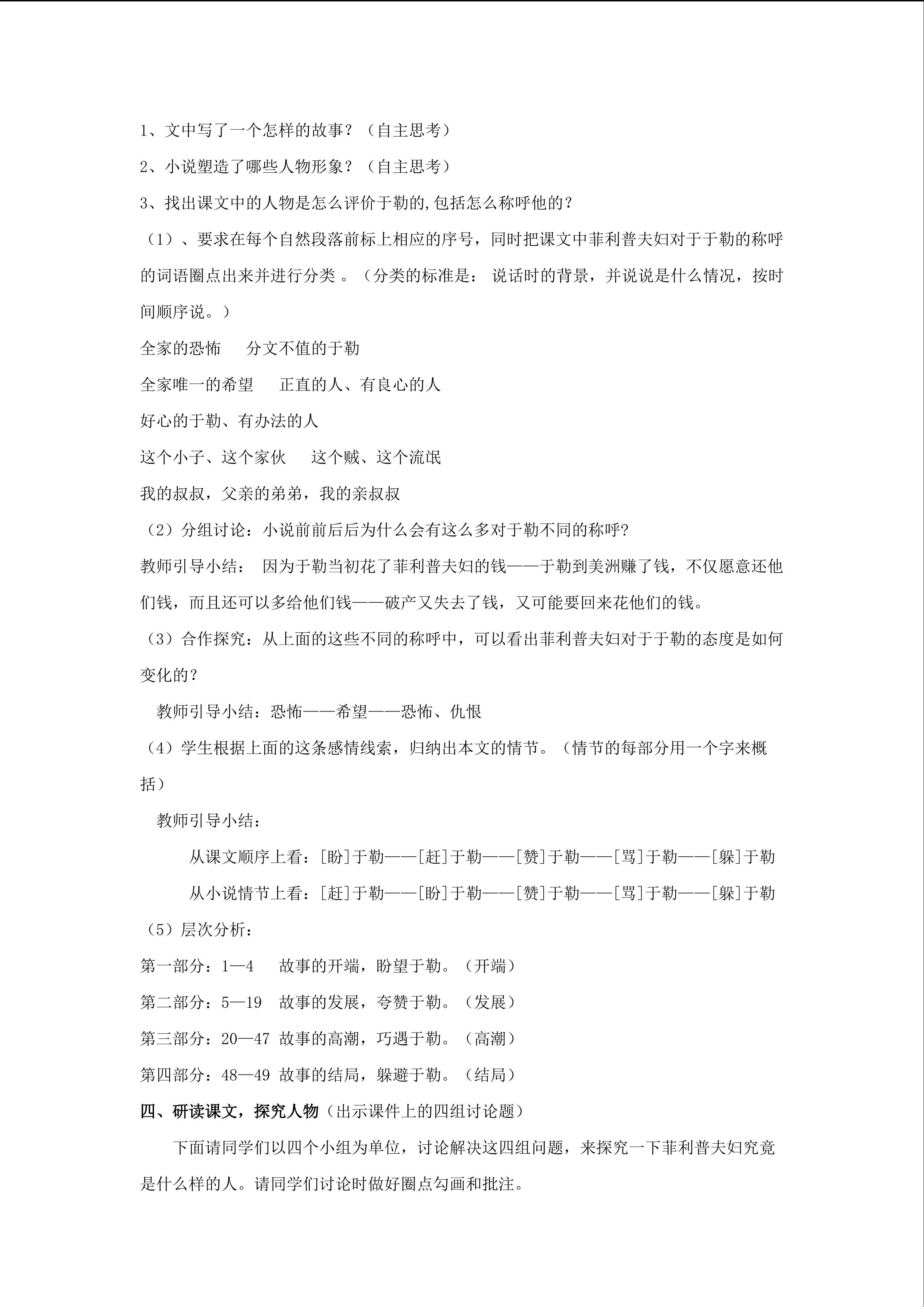 1、文中写了一个怎样的故事？（自主思考）

2、小说塑造了哪些人物形象？（自主思考）

3、找出课文中的人物是怎么评价于勒的,包括怎么称呼他的？

（1）、要求在每个自然段落前标上相应的序号，同时把课文中菲利普夫妇对于于勒的称呼的词语圈点出来并进行分类 。（分类的标准是： 说话时的背景，并说说是什么情况，按时间顺序说。）

全家的恐怖　　分文不值的于勒

全家唯一的希望　　正直的人、有良心的人

好心的于勒、有办法的人

这个小子、这个家伙　　这个贼、这个流氓

我的叔叔，父亲的弟弟，我的亲叔叔

（2）分组讨论：小说前前后后为什么会有这么多对于勒不同的称呼?

教师引导小结： 因为于勒当初花了菲利普夫妇的钱——于勒到美洲赚了钱，不仅愿意还他们钱，而且还可以多给他们钱——破产又失去了钱，又可能要回来花他们的钱。

（3）合作探究：从上面的这些不同的称呼中，可以看出菲利普夫妇对于于勒的态度是如何变化的？

教师引导小结：恐怖——希望——恐怖、仇恨

（4）学生根据上面的这条感情线索，归纳出本文的情节。（情节的每部分用一个字来概括）

教师引导小结：

从课文顺序上看：[盼]于勒——[赶]于勒——[赞]于勒——[骂]于勒——[躲]于勒

从小说情节上看：[赶]于勒——[盼]于勒——[赞]于勒——[骂]于勒——[躲]于勒

（5）层次分析：

第一部分：1—4　故事的开端，盼望于勒。（开端）

第二部分：5—19　故事的发展，夸赞于勒。（发展）

第三部分：20—47 故事的高潮，巧遇于勒。（高潮）

第四部分：48—49 故事的结局，躲避于勒。（结局）

四、研读课文，探究人物（出示课件上的四组讨论题）

下面请同学们以四个小组为单位，讨论解决这四组问题，来探究一下菲利普夫妇究竟是什么样的人。请同学们讨论时做好圈点勾画和批注。